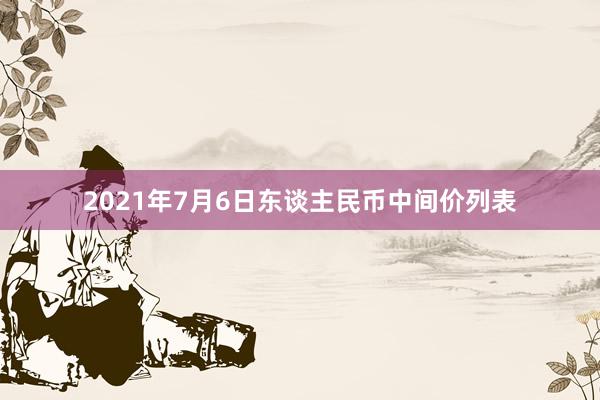 2021年7月6日东谈主民币中间价列表